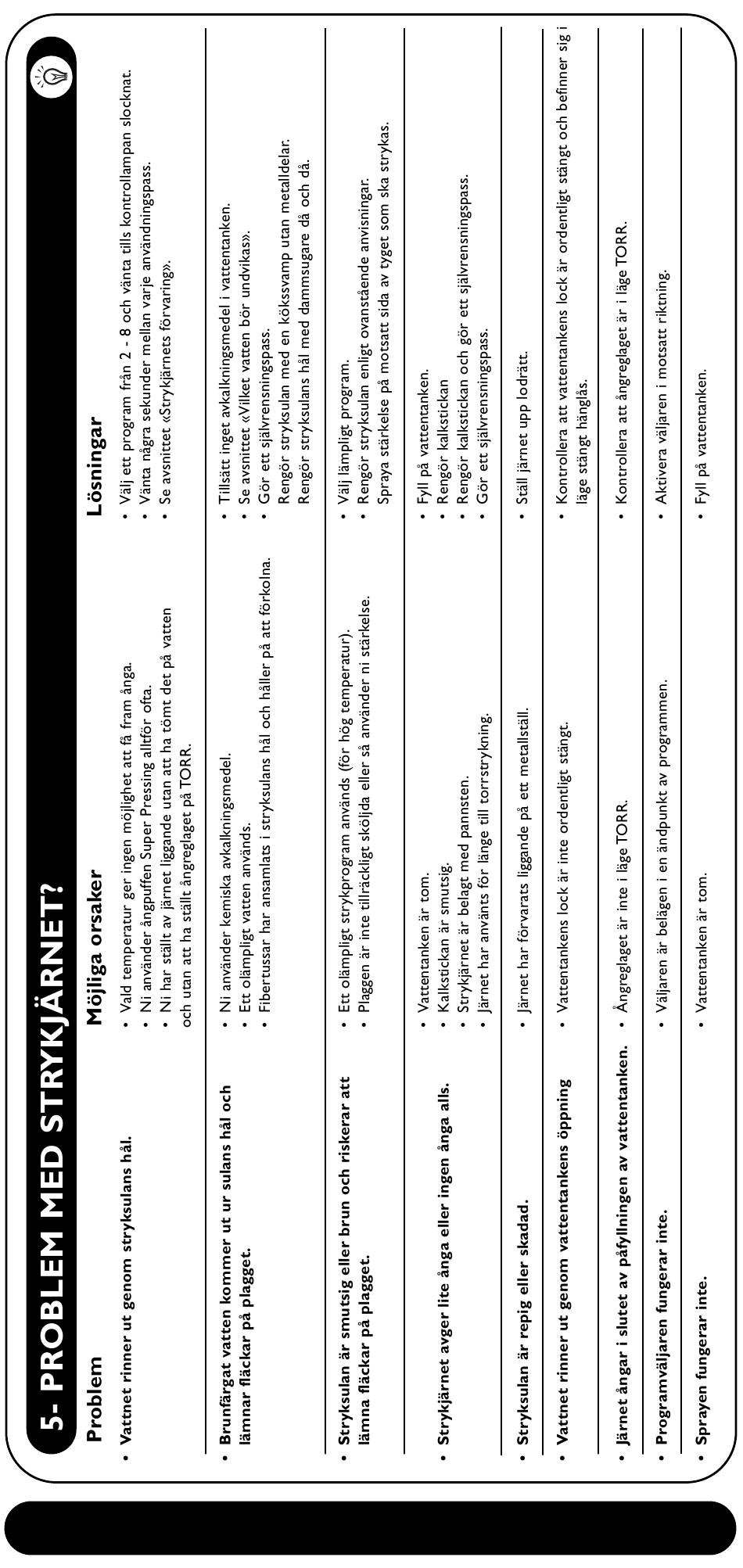 5- PROBLEM MED STRYKJÄRNET?

| Problem | Möjliga orsaker | Lösningar |
|---|---|---|
| • Vattnet rinner ut genom stryksulans hål. | • Vald temperatur ger ingen möjlighet att få fram ånga. • Ni använder ångpuffen Super Pressing alltför ofta. • Ni har ställt av järnet liggande utan att ha tömt det på vatten och utan att ha ställt ångreglaget på TORR. | • Välj ett program från 2 - 8 och vänta tills kontrollampan slocknat. • Vänta några sekunder mellan varje användningspass. • Se avsnittet «Strykjärnets förvaring». |
| • Brunfärgat vatten kommer ut ur sulans hål och lämnar fläckar på plagget. | • Ni använder kemiska avkalkningsmedel. • Ett olämpligt vatten används. • Fibertussar har ansamlats i stryksulans hål och håller på att förkolna. | • Tillsätt inget avkalkningsmedel i vattentanken. • Se avsnittet «Vilket vatten bör undvikas». • Gör ett självrensningspass. Rengör stryksulan med en kökssvamp utan metalldelar. Rengör stryksulans hål med dammsugare då och då. |
| • Stryksulan är smutsig eller brun och riskerar att lämna fläckar på plagget. | • Ett olämpligt strykprogram används (för hög temperatur). • Plaggen är inte tillräckligt sköljda eller så använder ni stärkelse. | • Välj lämpligt program. • Rengör stryksulan enligt ovanstående anvisningar. Spraya stärkelse på motsatt sida av tyget som ska strykas. |
| • Strykjärnet avger lite ånga eller ingen ånga alls. | • Vattentanken är tom. • Kalkstickan är smutsig. • Strykjärnet är belagt med pannsten. • Järnet har använts för länge till torrstrykning. | • Fyll på vattentanken. • Rengör kalkstickan • Rengör kalkstickan och gör ett självrensningspass. • Gör ett självrensningspass. |
| • Stryksulan är repig eller skadad. | • Järnet har förvarats liggande på ett metallställ. | • Ställ järnet upp lodrätt. |
| • Vattnet rinner ut genom vattentankens öppning | • Vattentankens lock är inte ordentligt stängt. | • Kontrollera att vattentankens lock är ordentligt stängt och befinner sig i läge stängt hänglås. |
| • Järnet ångar i slutet av påfyllningen av vattentanken. | • Ångreglaget är inte i läge TORR. | • Kontrollera att ångreglaget är i läge TORR. |
| • Programväljaren fungerar inte. | • Väljaren är belägen i en ändpunkt av programmen. | • Aktivera väljaren i motsatt riktning. |
| • Sprayen fungerar inte. | • Vattentanken är tom. | • Fyll på vattentanken. |